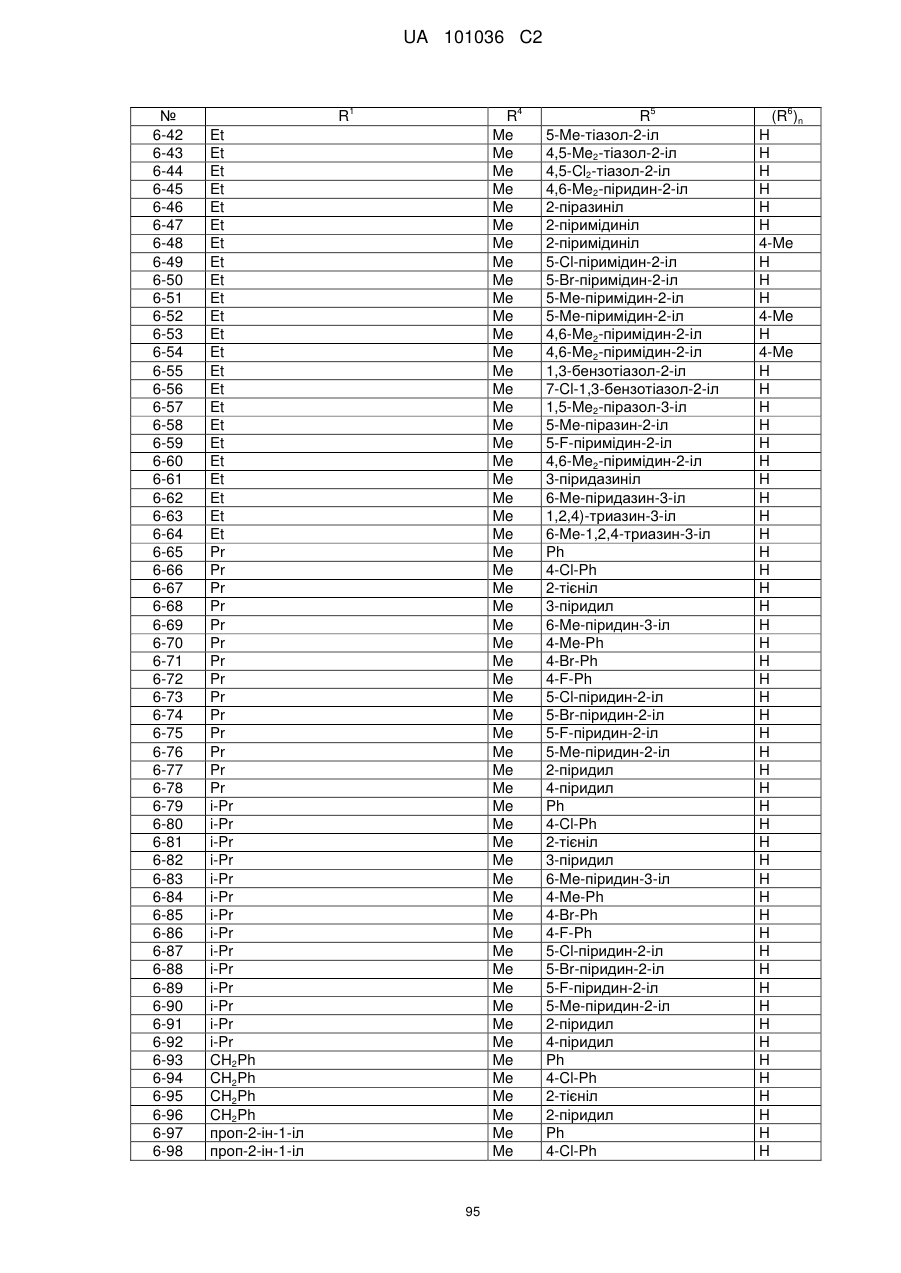 UA 101036 C2

| № | $R^1$ | $R^4$ | $R^5$ | $(R^6)_n$ |
|---|---|---|---|---|
| 6-42 | Et | Me | 5-Me-тіазол-2-іл | H |
| 6-43 | Et | Me | 4,5-$Me_2$-тіазол-2-іл | H |
| 6-44 | Et | Me | 4,5-$Cl_2$-тіазол-2-іл | H |
| 6-45 | Et | Me | 4,6-$Me_2$-піридин-2-іл | H |
| 6-46 | Et | Me | 2-піразиніл | H |
| 6-47 | Et | Me | 2-піримідиніл | H |
| 6-48 | Et | Me | 2-піримідиніл | 4-Me |
| 6-49 | Et | Me | 5-Cl-піримідин-2-іл | H |
| 6-50 | Et | Me | 5-Br-піримідин-2-іл | H |
| 6-51 | Et | Me | 5-Me-піримідин-2-іл | H |
| 6-52 | Et | Me | 5-Me-піримідин-2-іл | 4-Me |
| 6-53 | Et | Me | 4,6-$Me_2$-піримідин-2-іл | H |
| 6-54 | Et | Me | 4,6-$Me_2$-піримідин-2-іл | 4-Me |
| 6-55 | Et | Me | 1,3-бензотіазол-2-іл | H |
| 6-56 | Et | Me | 7-Cl-1,3-бензотіазол-2-іл | H |
| 6-57 | Et | Me | 1,5-$Me_2$-піразол-3-іл | H |
| 6-58 | Et | Me | 5-Me-піразин-2-іл | H |
| 6-59 | Et | Me | 5-F-піримідин-2-іл | H |
| 6-60 | Et | Me | 4,6-$Me_2$-піримідин-2-іл | H |
| 6-61 | Et | Me | 3-піридазиніл | H |
| 6-62 | Et | Me | 6-Me-піридазин-3-іл | H |
| 6-63 | Et | Me | 1,2,4)-триазин-3-іл | H |
| 6-64 | Et | Me | 6-Me-1,2,4-триазин-3-іл | H |
| 6-65 | Pr | Me | Ph | H |
| 6-66 | Pr | Me | 4-Cl-Ph | H |
| 6-67 | Pr | Me | 2-тієніл | H |
| 6-68 | Pr | Me | 3-піридил | H |
| 6-69 | Pr | Me | 6-Me-піридин-3-іл | H |
| 6-70 | Pr | Me | 4-Me-Ph | H |
| 6-71 | Pr | Me | 4-Br-Ph | H |
| 6-72 | Pr | Me | 4-F-Ph | H |
| 6-73 | Pr | Me | 5-Cl-піридин-2-іл | H |
| 6-74 | Pr | Me | 5-Br-піридин-2-іл | H |
| 6-75 | Pr | Me | 5-F-піридин-2-іл | H |
| 6-76 | Pr | Me | 5-Me-піридин-2-іл | H |
| 6-77 | Pr | Me | 2-піридил | H |
| 6-78 | Pr | Me | 4-піридил | H |
| 6-79 | i-Pr | Me | Ph | H |
| 6-80 | i-Pr | Me | 4-Cl-Ph | H |
| 6-81 | i-Pr | Me | 2-тієніл | H |
| 6-82 | i-Pr | Me | 3-піридил | H |
| 6-83 | i-Pr | Me | 6-Me-піридин-3-іл | H |
| 6-84 | i-Pr | Me | 4-Me-Ph | H |
| 6-85 | i-Pr | Me | 4-Br-Ph | H |
| 6-86 | i-Pr | Me | 4-F-Ph | H |
| 6-87 | i-Pr | Me | 5-Cl-піридин-2-іл | H |
| 6-88 | i-Pr | Me | 5-Br-піридин-2-іл | H |
| 6-89 | i-Pr | Me | 5-F-піридин-2-іл | H |
| 6-90 | i-Pr | Me | 5-Me-піридин-2-іл | H |
| 6-91 | i-Pr | Me | 2-піридил | H |
| 6-92 | i-Pr | Me | 4-піридил | H |
| 6-93 | $CH_2Ph$ | Me | Ph | H |
| 6-94 | $CH_2Ph$ | Me | 4-Cl-Ph | H |
| 6-95 | $CH_2Ph$ | Me | 2-тієніл | H |
| 6-96 | $CH_2Ph$ | Me | 2-піридил | H |
| 6-97 | проп-2-ін-1-іл | Me | Ph | H |
| 6-98 | проп-2-ін-1-іл | Me | 4-Cl-Ph | H |

95